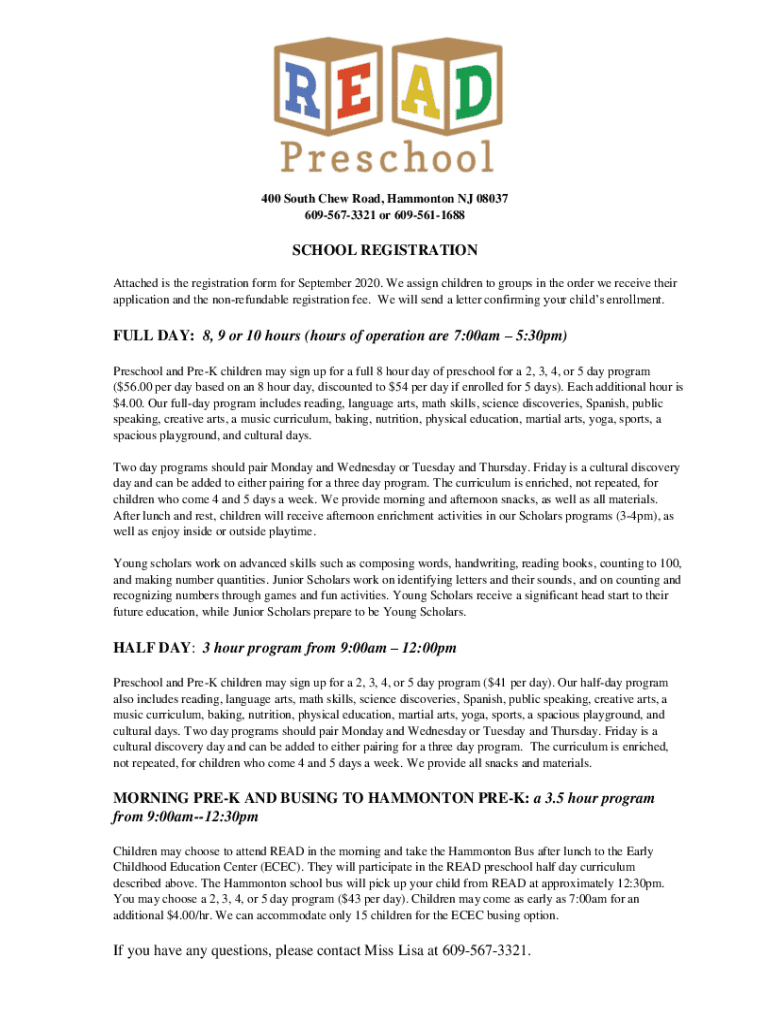 READ
Preschool

400 South Chew Road, Hammonton NJ 08037
609-567-3321 or 609-561-1688

SCHOOL REGISTRATION

Attached is the registration form for September 2020. We assign children to groups in the order we receive their application and the non-refundable registration fee. We will send a letter confirming your child's enrollment.

FULL DAY: 8, 9 or 10 hours (hours of operation are 7:00am – 5:30pm)

Preschool and Pre-K children may sign up for a full 8 hour day of preschool for a 2, 3, 4, or 5 day program ($56.00 per day based on an 8 hour day, discounted to $54 per day if enrolled for 5 days). Each additional hour is $4.00. Our full-day program includes reading, language arts, math skills, science discoveries, Spanish, public speaking, creative arts, a music curriculum, baking, nutrition, physical education, martial arts, yoga, sports, a spacious playground, and cultural days.

Two day programs should pair Monday and Wednesday or Tuesday and Thursday. Friday is a cultural discovery day and can be added to either pairing for a three day program. The curriculum is enriched, not repeated, for children who come 4 and 5 days a week. We provide morning and afternoon snacks, as well as all materials. After lunch and rest, children will receive afternoon enrichment activities in our Scholars programs (3-4pm), as well as enjoy inside or outside playtime.

Young scholars work on advanced skills such as composing words, handwriting, reading books, counting to 100, and making number quantities. Junior Scholars work on identifying letters and their sounds, and on counting and recognizing numbers through games and fun activities. Young Scholars receive a significant head start to their future education, while Junior Scholars prepare to be Young Scholars.

HALF DAY: 3 hour program from 9:00am – 12:00pm

Preschool and Pre-K children may sign up for a 2, 3, 4, or 5 day program ($41 per day). Our half-day program also includes reading, language arts, math skills, science discoveries, Spanish, public speaking, creative arts, a music curriculum, baking, nutrition, physical education, martial arts, yoga, sports, a spacious playground, and cultural days. Two day programs should pair Monday and Wednesday or Tuesday and Thursday. Friday is a cultural discovery day and can be added to either pairing for a three day program. The curriculum is enriched, not repeated, for children who come 4 and 5 days a week. We provide all snacks and materials.

MORNING PRE-K AND BUSING TO HAMMONTON PRE-K: a 3.5 hour program from 9:00am--12:30pm

Children may choose to attend READ in the morning and take the Hammonton Bus after lunch to the Early Childhood Education Center (ECEC). They will participate in the READ preschool half day curriculum described above. The Hammonton school bus will pick up your child from READ at approximately 12:30pm. You may choose a 2, 3, 4, or 5 day program ($43 per day). Children may come as early as 7:00am for an additional $4.00/hr. We can accommodate only 15 children for the ECEC busing option.

If you have any questions, please contact Miss Lisa at 609-567-3321.